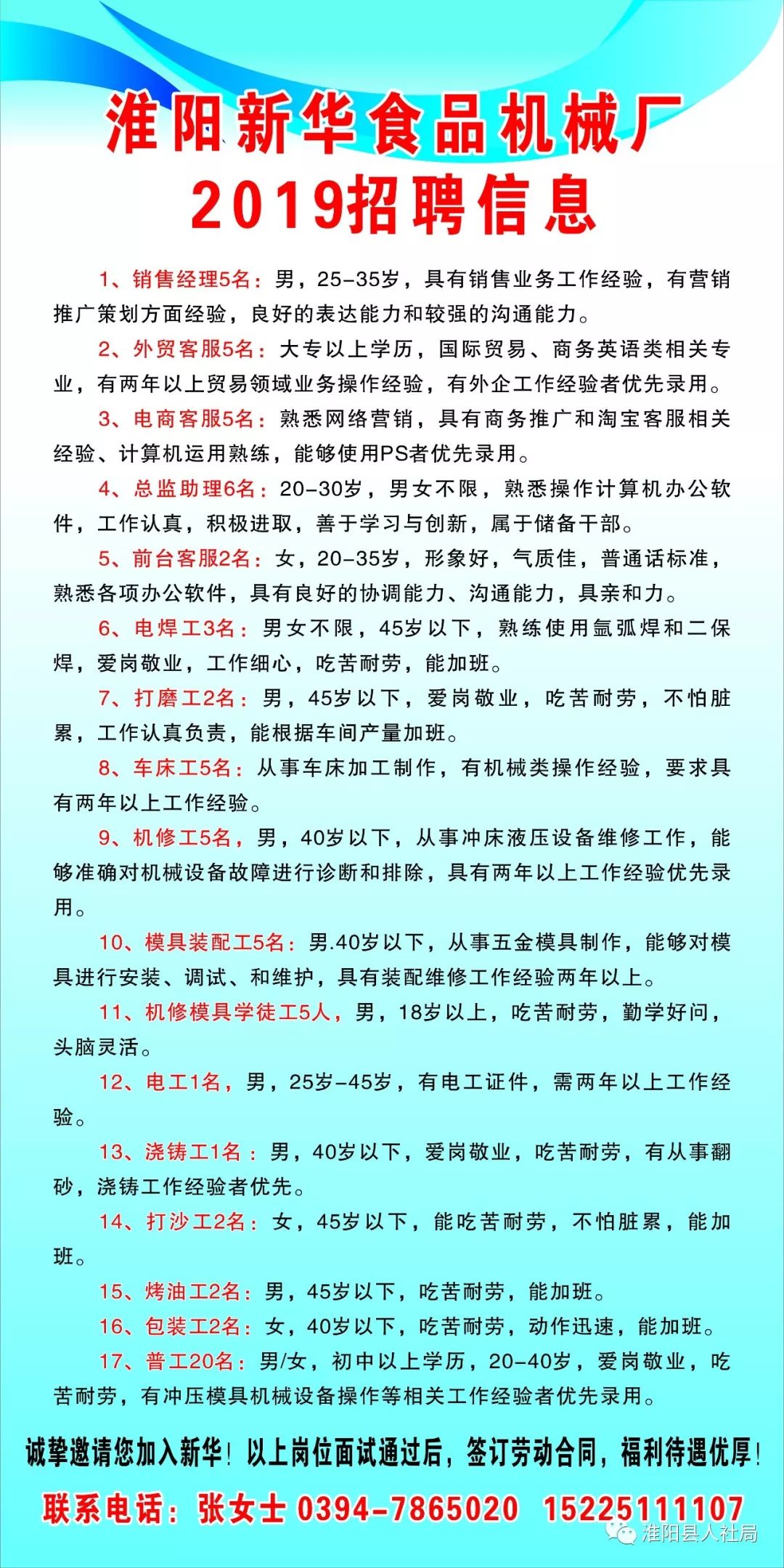 淮阳新华食品机械厂
2019招聘信息

1、销售经理5名：男，25-35岁，具有销售业务工作经验，有营销推广策划方面经验，良好的表达能力和较强的沟通能力。

2、外贸客服5名：大专以上学历，国际贸易、商务英语类相关专业，有两年以上贸易领域业务操作经验，有外企工作经验者优先录用。

3、电商客服5名：熟悉网络营销，具有商务推广和淘宝客服相关经验、计算机运用熟练，能够使用PS者优先录用。

4、总监助理6名：20-30岁，男女不限，熟悉操作计算机办公软件，工作认真，积极进取，善于学习与创新，属于储备干部。

5、前台客服2名：女，20-35岁，形象好，气质佳，普通话标准，熟悉各项办公软件，具有良好的协调能力、沟通能力，具亲和力。

6、电焊工3名：男女不限，45岁以下，熟练使用氩弧焊和二保焊，爱岗敬业，工作细心，吃苦耐劳，能加班。

7、打磨工2名：男，45岁以下，爱岗敬业，吃苦耐劳，不怕脏累，工作认真负责，能根据车间产量加班。

8、车床工5名：从事车床加工制作，有机械类操作经验，要求具有两年以上工作经验。

9、机修工5名，男，40岁以下，从事冲床液压设备维修工作，能够准确对机械设备故障进行诊断和排除，具有两年以上工作经验优先录用。

10、模具装配工5名：男.40岁以下，从事五金模具制作，能够对模具进行安装、调试、和维护，具有装配维修工作经验两年以上。

11、机修模具学徒工5人，男，18岁以上，吃苦耐劳，勤学好问，头脑灵活。

12、电工1名，男，25岁-45岁，有电工证件，需两年以上工作经验。

13、浇铸工1名：男，40岁以下，爱岗敬业，吃苦耐劳，有从事翻砂，浇铸工作经验者优先。

14、打沙工2名：女，45岁以下，能吃苦耐劳，不怕脏累，能加班。

15、烤油工2名：男，45岁以下，吃苦耐劳，能加班。

16、包装工2名：女，40岁以下，吃苦耐劳，动作迅速，能加班。

17、普工20名：男/女，初中以上学历，20-40岁，爱岗敬业，吃苦耐劳，有冲压模具机械设备操作等相关工作经验者优先录用。

诚挚邀请您加入新华！以上岗位面试通过后，签订劳动合同，福利待遇优厚！

联系电话：张女士 0394-7865020 15225111107

淮阳县人社局